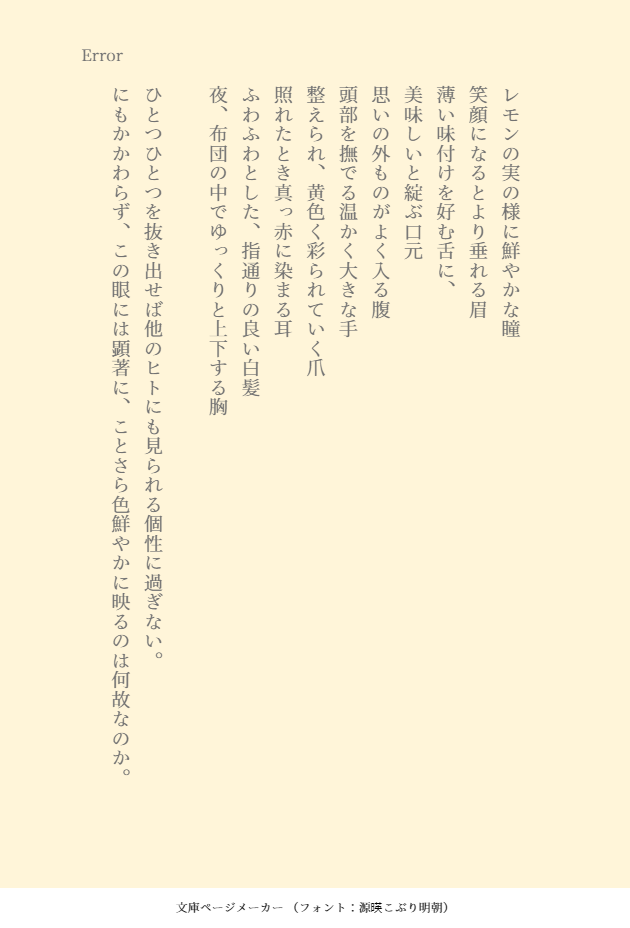 Error

レモンの実の様に鮮やかな瞳
笑顔になるとより垂れる眉
薄い味付けを好む舌に、
美味しいと綻ぶ口元
思いの外ものがよく入る腹
頭部を撫でる温かく大きな手
整えられ、黄色く彩られていく爪
照れたとき真っ赤に染まる耳
ふわふわとした、指通りの良い白髪
夜、布団の中でゆっくりと上下する胸

ひとつひとつを抜き出せば他のヒトにも見られる個性に過ぎない。
にもかかわらず、この眼には顕著に、ことさら色鮮やかに映るのは何故なのか。

文庫ページメーカー（フォント：源暎こぶり明朝）